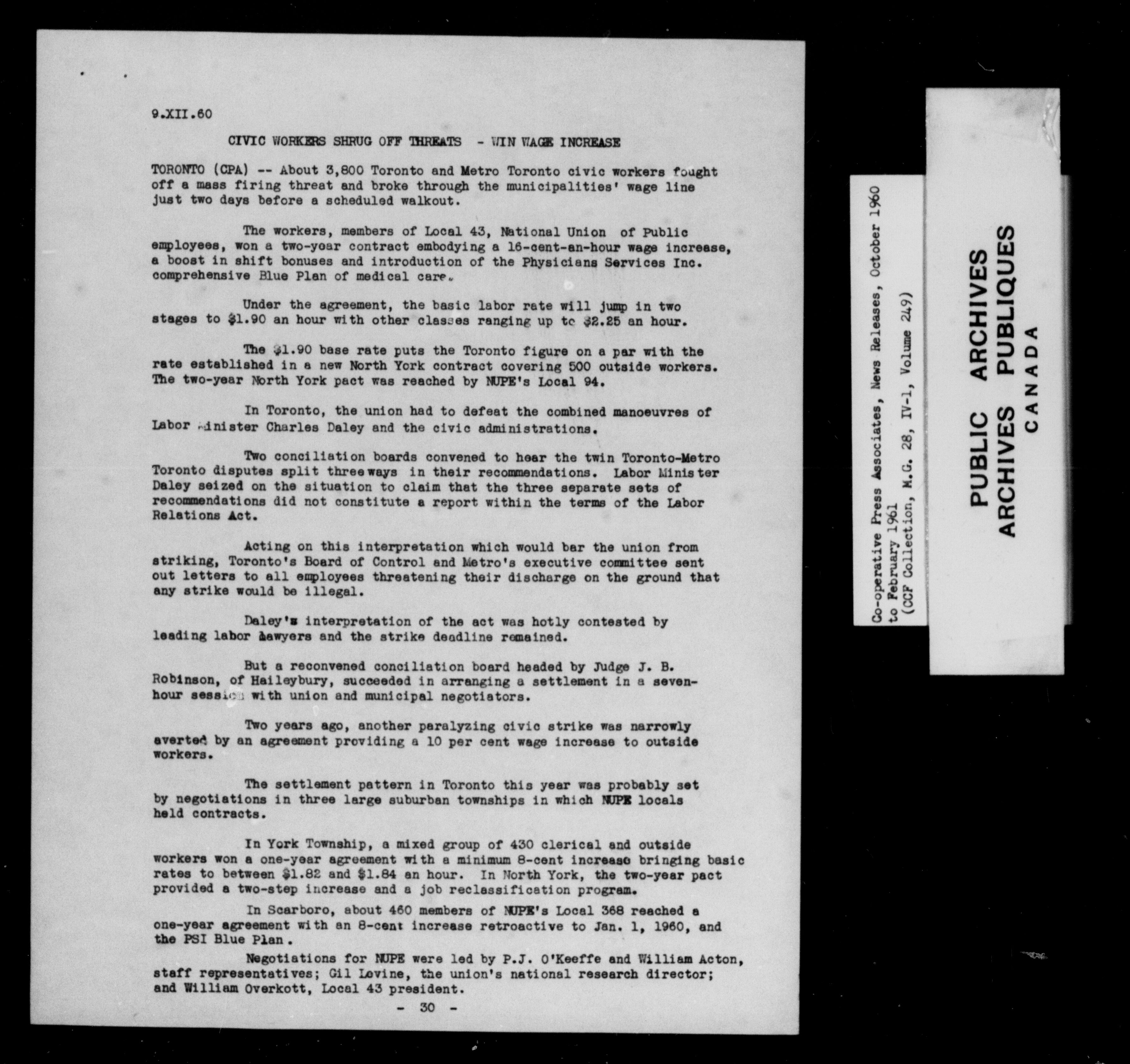 9.XII.60

CIVIC WORKERS SHRUG OFF THREATS - WIN WAGE INCREASE

TORONTO (CPA) -- About 3,800 Toronto and Metro Toronto civic workers fought off a mass firing threat and broke through the municipalities' wage line just two days before a scheduled walkout.

The workers, members of Local 43, National Union of Public employees, won a two-year contract embodying a 16-cent-an-hour wage increase, a boost in shift bonuses and introduction of the Physicians Services Inc. comprehensive Blue Plan of medical care.

Under the agreement, the basic labor rate will jump in two stages to $1.90 an hour with other classes ranging up to $2.25 an hour.

The $1.90 base rate puts the Toronto figure on a par with the rate established in a new North York contract covering 500 outside workers. The two-year North York pact was reached by NUPE's Local 94.

In Toronto, the union had to defeat the combined manoeuvres of Labor Minister Charles Daley and the civic administrations.

Two conciliation boards convened to hear the twin Toronto-Metro Toronto disputes split three ways in their recommendations. Labor Minister Daley seized on the situation to claim that the three separate sets of recommendations did not constitute a report within the terms of the Labor Relations Act.

Acting on this interpretation which would bar the union from striking, Toronto's Board of Control and Metro's executive committee sent out letters to all employees threatening their discharge on the ground that any strike would be illegal.

Daley's interpretation of the act was hotly contested by leading labor lawyers and the strike deadline remained.

But a reconvened conciliation board headed by Judge J. B. Robinson, of Haileybury, succeeded in arranging a settlement in a seven-hour session with union and municipal negotiators.

Two years ago, another paralyzing civic strike was narrowly averted by an agreement providing a 10 per cent wage increase to outside workers.

The settlement pattern in Toronto this year was probably set by negotiations in three large suburban townships in which NUPE locals held contracts.

In York Township, a mixed group of 430 clerical and outside workers won a one-year agreement with a minimum 8-cent increase bringing basic rates to between $1.82 and $1.84 an hour. In North York, the two-year pact provided a two-step increase and a job reclassification program.

In Scarboro, about 460 members of NUPE's Local 368 reached a one-year agreement with an 8-cent increase retroactive to Jan. 1, 1960, and the PSI Blue Plan.

Negotiations for NUPE were led by P.J. O'Keeffe and William Acton, staff representatives; Gil Levine, the union's national research director; and William Overkott, Local 43 president.

- 30 -

Co-operative Press Associates, News Releases, October 1960 to February 1961
(CCF Collection, M.G. 28, IV-1, Volume 249)

PUBLIC ARCHIVES
ARCHIVES PUBLIQUES
CANADA